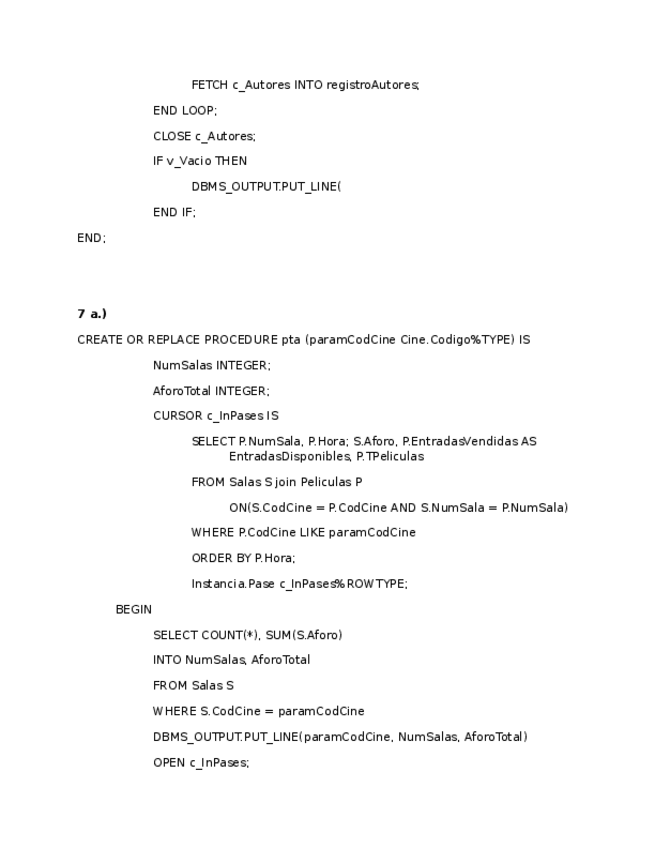 FETCH c_Autores INTO registroAutores;

END LOOP;

CLOSE c_Autores;

IF v_Vacio THEN

DBMS_OUTPUT.PUT_LINE(

END IF;

END;

7 a.)

CREATE OR REPLACE PROCEDURE pta (paramCodCine Cine.Codigo%TYPE) IS

NumSalas INTEGER;

AforoTotal INTEGER;

CURSOR c_InPases IS

SELECT P.NumSala, P.Hora; S.Aforo, P.EntradasVendidas AS EntradasDisponibles, P.TPeliculas

FROM Salas S join Peliculas P

ON(S.CodCine = P.CodCine AND S.NumSala = P.NumSala)

WHERE P.CodCine LIKE paramCodCine

ORDER BY P.Hora;

Instancia.Pase c_InPases%ROWTYPE;

BEGIN

SELECT COUNT(*), SUM(S.Aforo)

INTO NumSalas, AforoTotal

FROM Salas S

WHERE S.CodCine = paramCodCine

DBMS_OUTPUT.PUT_LINE(paramCodCine, NumSalas, AforoTotal)

OPEN c_InPases;